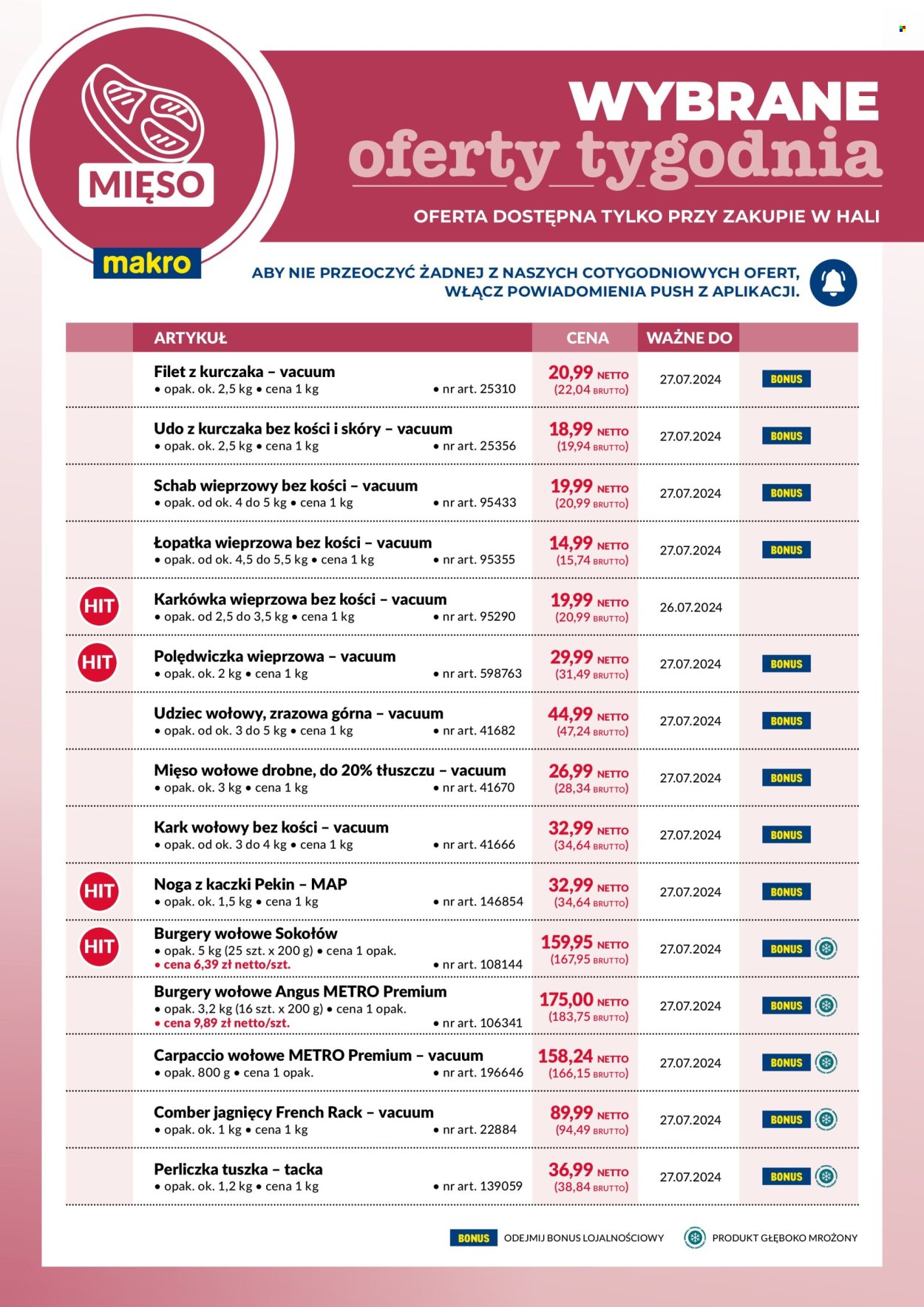 MIĘSO

makro

WYBRANE
oferty tygodnia

OFERTA DOSTĘPNA TYLKO PRZY ZAKUPIE W HALI

ABY NIE PRZEOCZYĆ ŻADNEJ Z NASZYCH COTYGODNIOWYCH OFERT, WŁĄCZ POWIADOMIENIA PUSH Z APLIKACJI.

|  | ARTYKUŁ | CENA | WAŻNE DO |  |
|---|---|---|---|---|
|  | Filet z kurczaka – vacuum • opak. ok. 2,5 kg • cena 1 kg • nr art. 25310 | 20,99 NETTO (22,04 BRUTTO) | 27.07.2024 | BONUS |
|  | Udo z kurczaka bez kości i skóry – vacuum • opak. ok. 2,5 kg • cena 1 kg • nr art. 25356 | 18,99 NETTO (19,94 BRUTTO) | 27.07.2024 | BONUS |
|  | Schab wieprzowy bez kości – vacuum • opak. od ok. 4 do 5 kg • cena 1 kg • nr art. 95433 | 19,99 NETTO (20,99 BRUTTO) | 27.07.2024 | BONUS |
|  | Łopatka wieprzowa bez kości – vacuum • opak. od ok. 4,5 do 5,5 kg • cena 1 kg • nr art. 95355 | 14,99 NETTO (15,74 BRUTTO) | 27.07.2024 | BONUS |
| HIT | Karkówka wieprzowa bez kości – vacuum • opak. od 2,5 do 3,5 kg • cena 1 kg • nr art. 95290 | 19,99 NETTO (20,99 BRUTTO) | 26.07.2024 |  |
| HIT | Polędwiczka wieprzowa – vacuum • opak. ok. 2 kg • cena 1 kg • nr art. 598763 | 29,99 NETTO (31,49 BRUTTO) | 27.07.2024 | BONUS |
|  | Udziec wołowy, zrazowa górna – vacuum • opak. od ok. 3 do 5 kg • cena 1 kg • nr art. 41682 | 44,99 NETTO (47,24 BRUTTO) | 27.07.2024 | BONUS |
|  | Mięso wołowe drobne, do 20% tłuszczu – vacuum • opak. ok. 3 kg • cena 1 kg • nr art. 41670 | 26,99 NETTO (28,34 BRUTTO) | 27.07.2024 | BONUS |
|  | Kark wołowy bez kości – vacuum • opak. od ok. 3 do 4 kg • cena 1 kg • nr art. 41666 | 32,99 NETTO (34,64 BRUTTO) | 27.07.2024 | BONUS |
| HIT | Noga z kaczki Pekin – MAP • opak. ok. 1,5 kg • cena 1 kg • nr art. 146854 | 32,99 NETTO (34,64 BRUTTO) | 27.07.2024 | BONUS |
| HIT | Burgery wołowe Sokołów • opak. 5 kg (25 szt. x 200 g) • cena 1 opak. • cena 6,39 zł netto/szt. • nr art. 108144 | 159,95 NETTO (167,95 BRUTTO) | 27.07.2024 | BONUS |
|  | Burgery wołowe Angus METRO Premium • opak. 3,2 kg (16 szt. x 200 g) • cena 1 opak. • cena 9,89 zł netto/szt. • nr art. 106341 | 175,00 NETTO (183,75 BRUTTO) | 27.07.2024 | BONUS |
|  | Carpaccio wołowe METRO Premium – vacuum • opak. 800 g • cena 1 opak. • nr art. 196646 | 158,24 NETTO (166,15 BRUTTO) | 27.07.2024 | BONUS |
|  | Comber jagnięcy French Rack – vacuum • opak. ok. 1 kg • cena 1 kg • nr art. 22884 | 89,99 NETTO (94,49 BRUTTO) | 27.07.2024 | BONUS |
|  | Perliczka tuszka – tacka • opak. ok. 1,2 kg • cena 1 kg • nr art. 139059 | 36,99 NETTO (38,84 BRUTTO) | 27.07.2024 | BONUS |

BONUS ODEJMIJ BONUS LOJALNOŚCIOWY   PRODUKT GŁĘBOKO MROŻONY